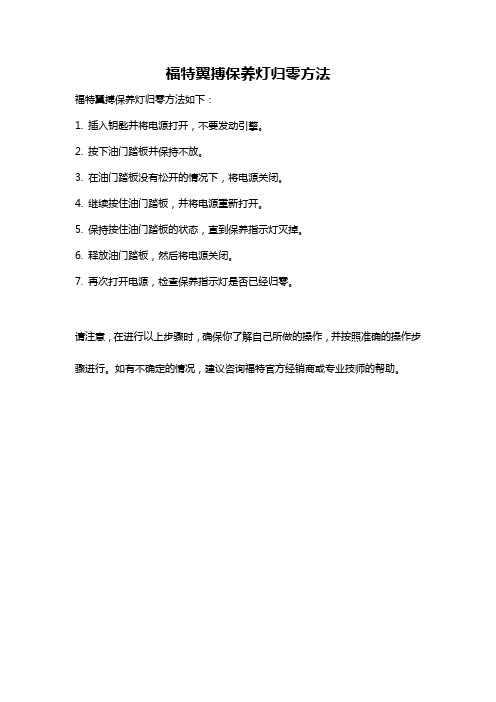 福特翼搏保养灯归零方法

福特翼搏保养灯归零方法如下：

1. 插入钥匙并将电源打开，不要发动引擎。

2. 按下油门踏板并保持不放。

3. 在油门踏板没有松开的情况下，将电源关闭。

4. 继续按住油门踏板，并将电源重新打开。

5. 保持按住油门踏板的状态，直到保养指示灯灭掉。

6. 释放油门踏板，然后将电源关闭。

7. 再次打开电源，检查保养指示灯是否已经归零。

请注意，在进行以上步骤时，确保你了解自己所做的操作，并按照准确的操作步骤进行。如有不确定的情况，建议咨询福特官方经销商或专业技师的帮助。